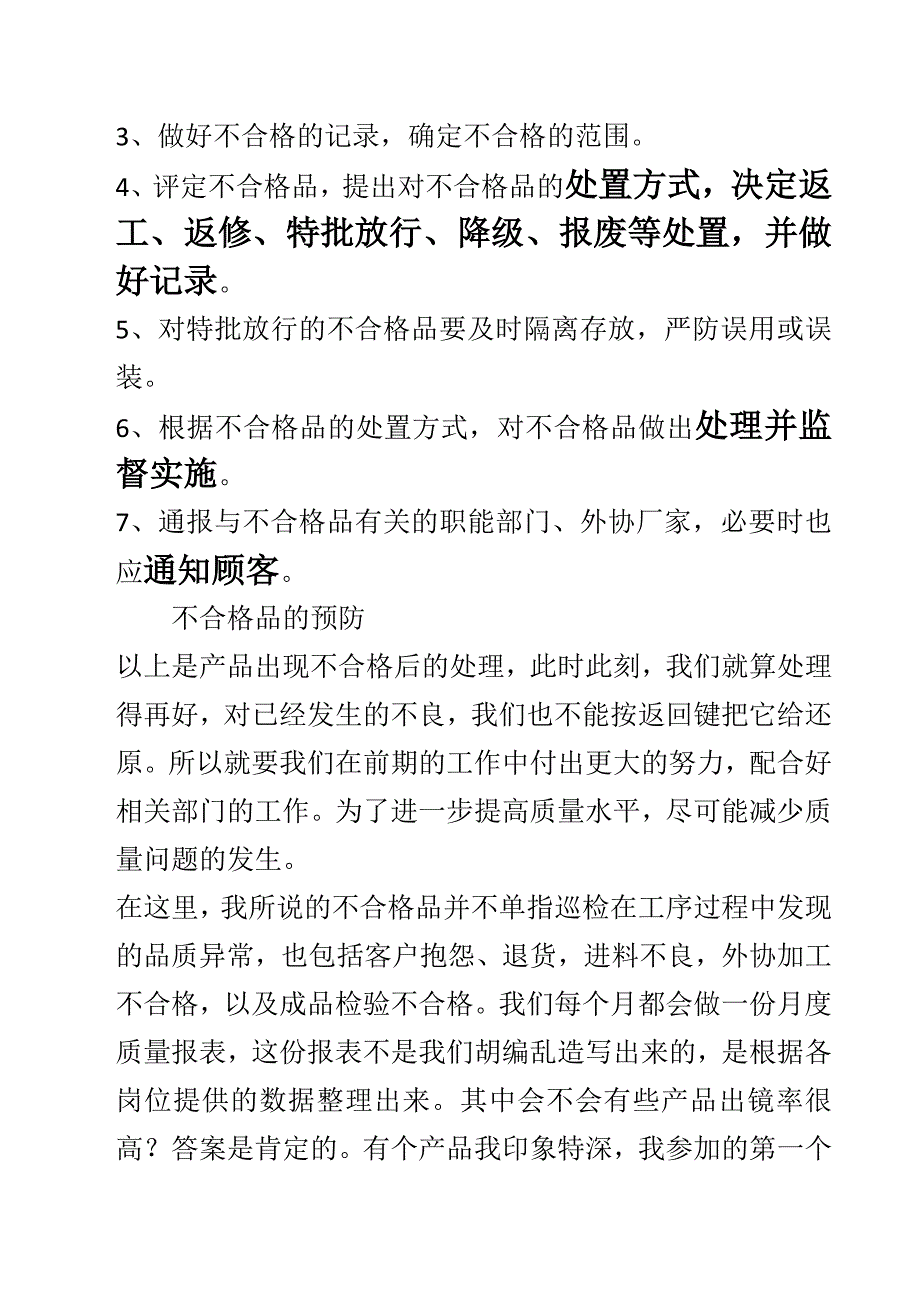 3、做好不合格的记录，确定不合格的范围。

4、评定不合格品，提出对不合格品的处置方式，决定返工、返修、特批放行、降级、报废等处置，并做好记录。

5、对特批放行的不合格品要及时隔离存放，严防误用或误装。

6、根据不合格品的处置方式，对不合格品做出处理并监督实施。

7、通报与不合格品有关的职能部门、外协厂家，必要时也应通知顾客。

不合格品的预防

以上是产品出现不合格后的处理，此时此刻，我们就算处理得再好，对已经发生的不良，我们也不能按返回键把它给还原。所以就要我们在前期的工作中付出更大的努力，配合好相关部门的工作。为了进一步提高质量水平，尽可能减少质量问题的发生。

在这里，我所说的不合格品并不单指巡检在工序过程中发现的品质异常，也包括客户抱怨、退货，进料不良，外协加工不合格，以及成品检验不合格。我们每个月都会做一份月度质量报表，这份报表不是我们胡编乱造写出来的，是根据各岗位提供的数据整理出来。其中会不会有些产品出镜率很高？答案是肯定的。有个产品我印象特深，我参加的第一个